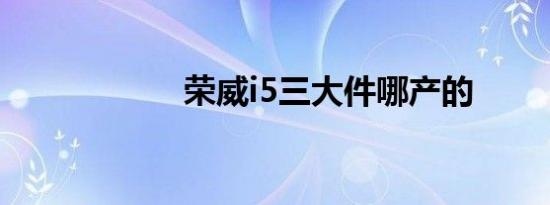 荣威i5三大件哪产的